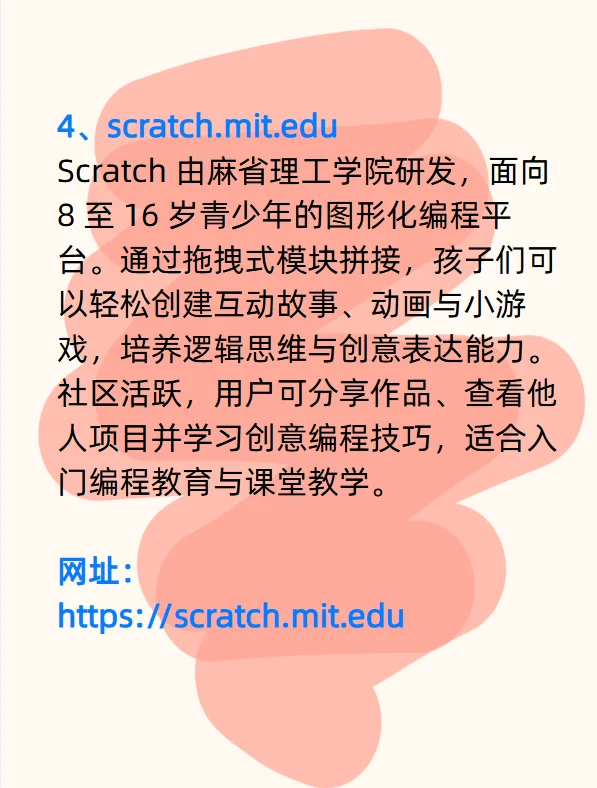 4、scratch.mit.edu
Scratch 由麻省理工学院研发，面向 8 至 16 岁青少年的图形化编程平台。通过拖拽式模块拼接，孩子们可以轻松创建互动故事、动画与小游戏，培养逻辑思维与创意表达能力。社区活跃，用户可分享作品、查看他人项目并学习创意编程技巧，适合入门编程教育与课堂教学。

网址：
https://scratch.mit.edu